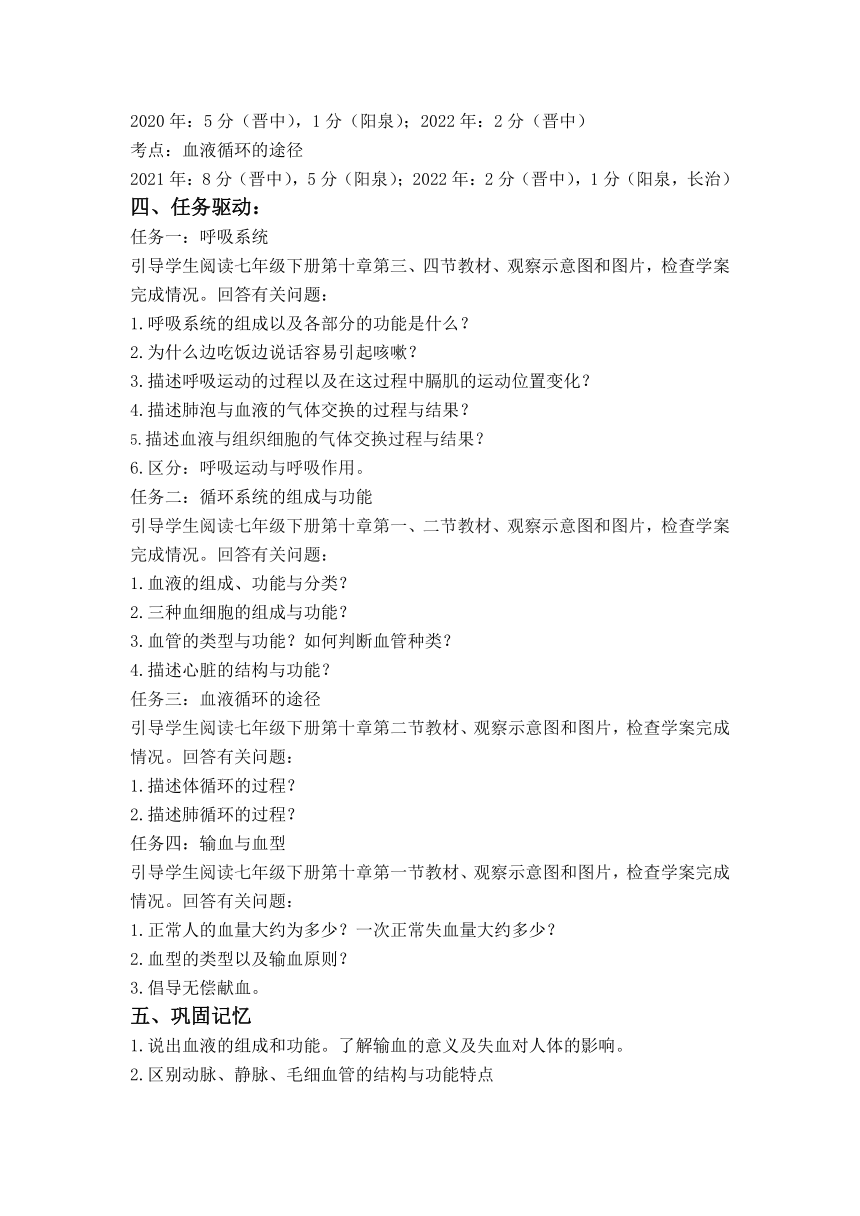 2020 年：5 分（晋中），1 分（阳泉）；2022 年：2 分（晋中）
考点：血液循环的途径
2021 年：8 分（晋中），5 分（阳泉）；2022 年：2 分（晋中），1 分（阳泉，长治）

四、任务驱动：

任务一：呼吸系统
引导学生阅读七年级下册第十章第三、四节教材、观察示意图和图片，检查学案完成情况。回答有关问题：
1.呼吸系统的组成以及各部分的功能是什么？
2.为什么边吃饭边说话容易引起咳嗽？
3.描述呼吸运动的过程以及在这过程中膈肌的运动位置变化？
4.描述肺泡与血液的气体交换的过程与结果？
5.描述血液与组织细胞的气体交换过程与结果？
6.区分：呼吸运动与呼吸作用。
任务二：循环系统的组成与功能
引导学生阅读七年级下册第十章第一、二节教材、观察示意图和图片，检查学案完成情况。回答有关问题：
1.血液的组成、功能与分类？
2.三种血细胞的组成与功能？
3.血管的类型与功能？如何判断血管种类？
4.描述心脏的结构与功能？
任务三：血液循环的途径
引导学生阅读七年级下册第十章第二节教材、观察示意图和图片，检查学案完成情况。回答有关问题：
1.描述体循环的过程？
2.描述肺循环的过程？
任务四：输血与血型
引导学生阅读七年级下册第十章第一节教材、观察示意图和图片，检查学案完成情况。回答有关问题：
1.正常人的血量大约为多少？一次正常失血量大约多少？
2.血型的类型以及输血原则？
3.倡导无偿献血。

五、巩固记忆

1.说出血液的组成和功能。了解输血的意义及失血对人体的影响。
2.区别动脉、静脉、毛细血管的结构与功能特点